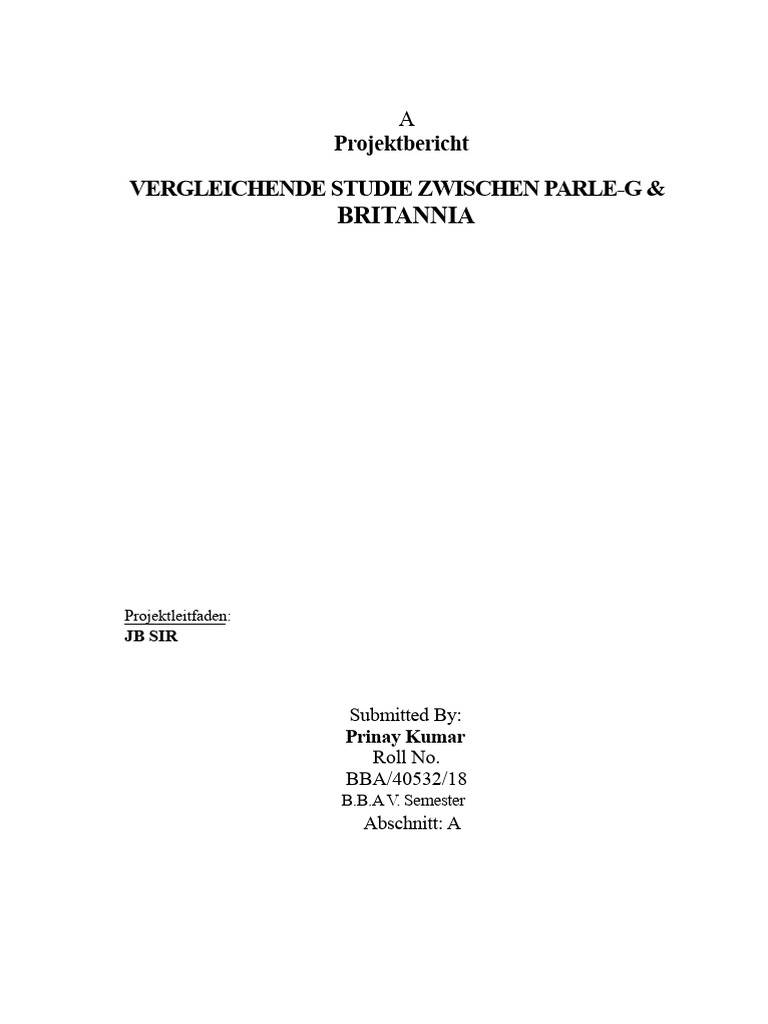 A
Projektbericht

VERGLEICHENDE STUDIE ZWISCHEN PARLE-G & BRITANNIA

Projektleitfaden:
JB SIR

Submitted By:
Prinay Kumar
Roll No.
BBA/40532/18
B.B.A V. Semester
Abschnitt: A